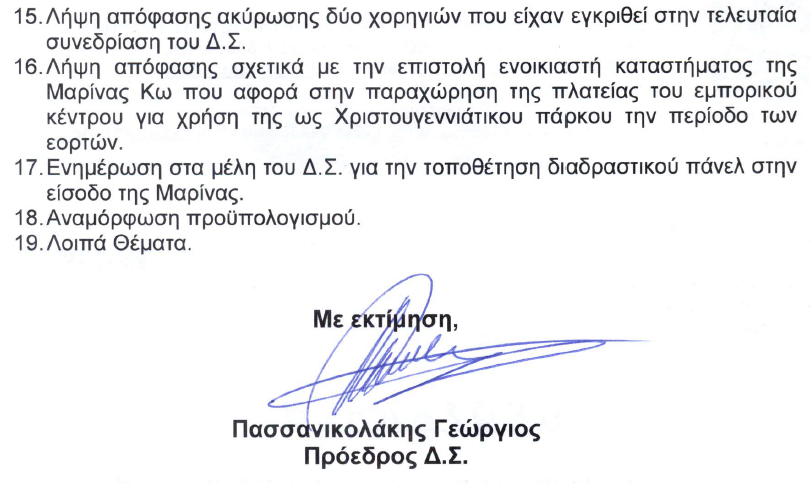 15. Λήψη απόφασης ακύρωσης δύο χορηγιών που είχαν εγκριθεί στην τελευταία συνεδρίαση του Δ.Σ.

16. Λήψη απόφασης σχετικά με την επιστολή ενοικιαστή καταστήματος της Μαρίνας Κω που αφορά στην παραχώρηση της πλατείας του εμπορικού κέντρου για χρήση της ως Χριστουγεννιάτικου πάρκου την περίοδο των εορτών.

17. Ενημέρωση στα μέλη του Δ.Σ. για την τοποθέτηση διαδραστικού πάνελ στην είσοδο της Μαρίνας.

18. Αναμόρφωση προϋπολογισμού.

19. Λοιπά Θέματα.

Με εκτίμηση,

Πασσανικολάκης Γεώργιος
Πρόεδρος Δ.Σ.